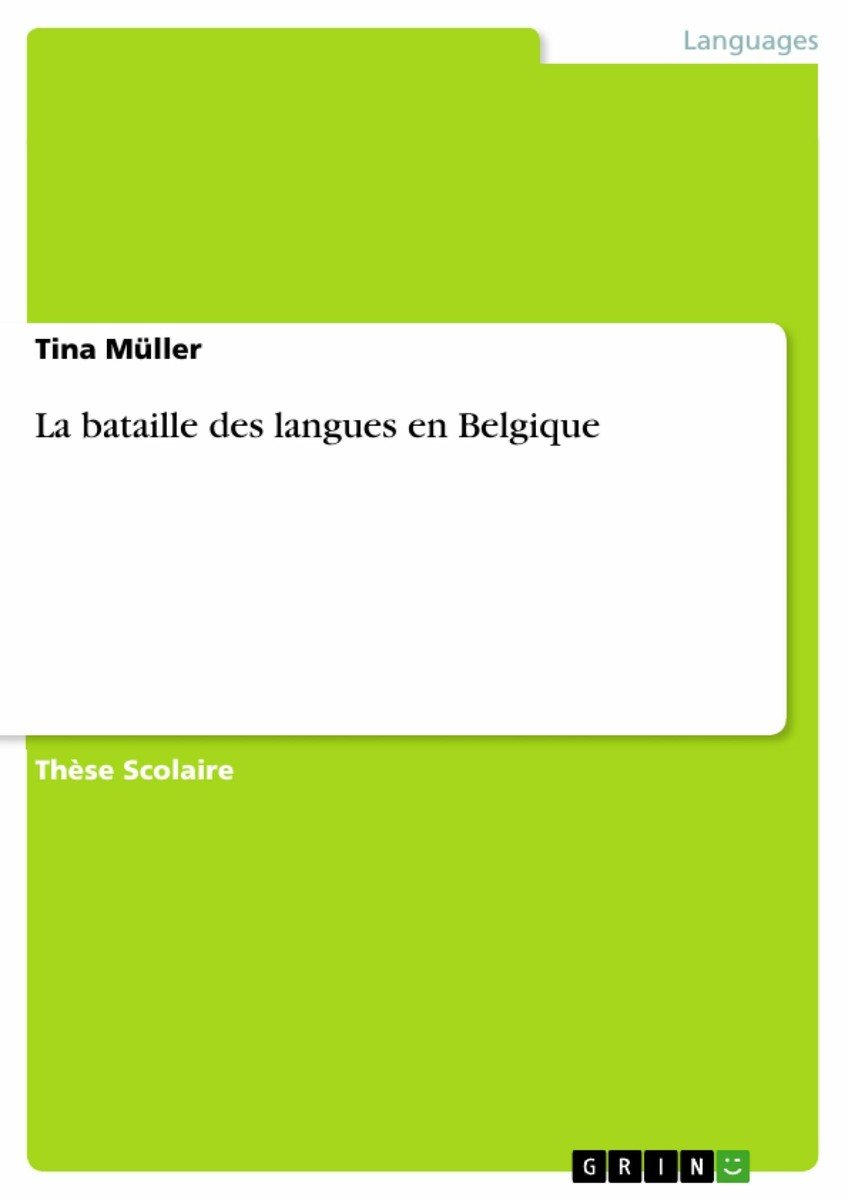 Languages

Tina Müller

La bataille des langues en Belgique

Thèse Scolaire

GRIN